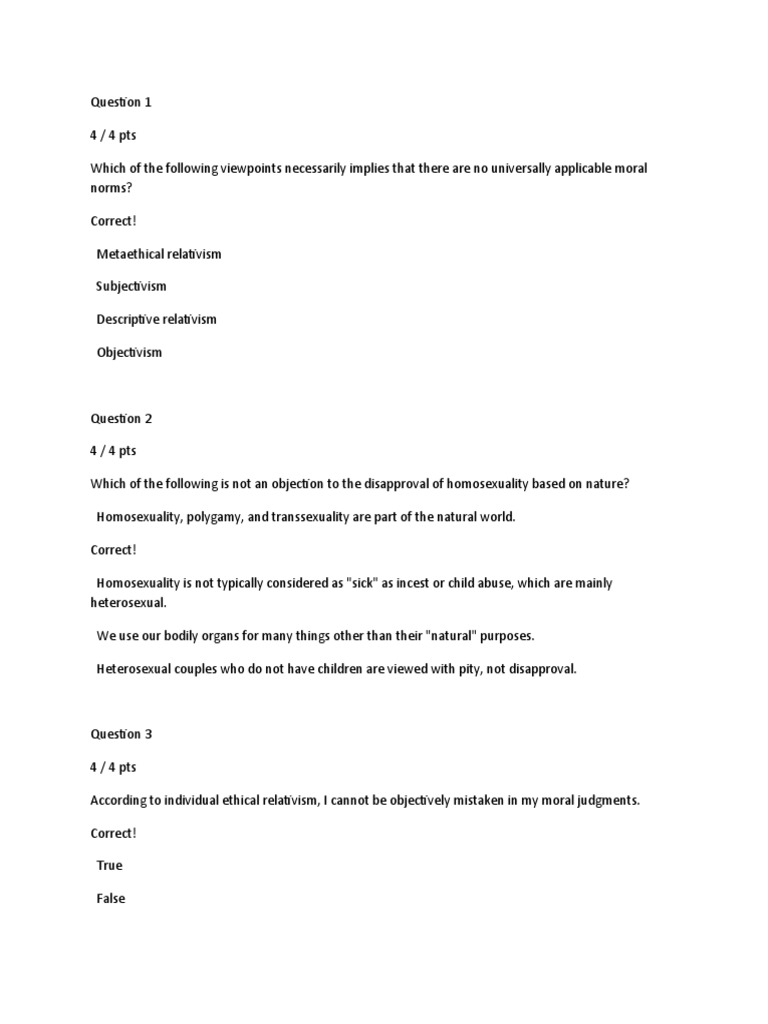 Question 1

4 / 4 pts

Which of the following viewpoints necessarily implies that there are no universally applicable moral norms?

Correct!

Metaethical relativism

Subjectivism

Descriptive relativism

Objectivism

Question 2

4 / 4 pts

Which of the following is not an objection to the disapproval of homosexuality based on nature?

Homosexuality, polygamy, and transsexuality are part of the natural world.

Correct!

Homosexuality is not typically considered as "sick" as incest or child abuse, which are mainly heterosexual.

We use our bodily organs for many things other than their "natural" purposes.

Heterosexual couples who do not have children are viewed with pity, not disapproval.

Question 3

4 / 4 pts

According to individual ethical relativism, I cannot be objectively mistaken in my moral judgments.

Correct!

True

False